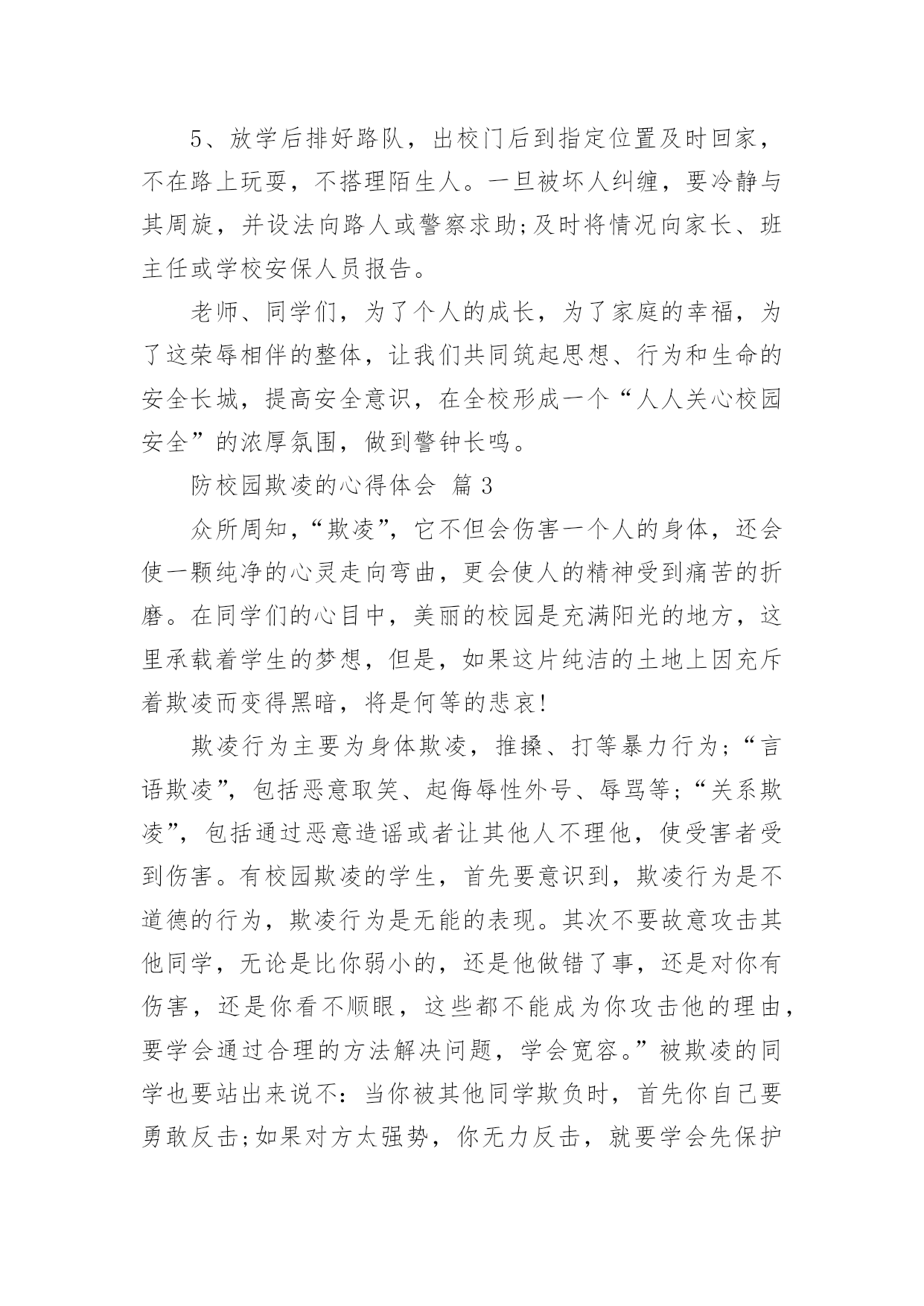 5、放学后排好路队，出校门后到指定位置及时回家，不在路上玩耍，不搭理陌生人。一旦被坏人纠缠，要冷静与其周旋，并设法向路人或警察求助;及时将情况向家长、班主任或学校安保人员报告。

老师、同学们，为了个人的成长，为了家庭的幸福，为了这荣辱相伴的整体，让我们共同筑起思想、行为和生命的安全长城，提高安全意识，在全校形成一个“人人关心校园安全”的浓厚氛围，做到警钟长鸣。

防校园欺凌的心得体会 篇3

众所周知，“欺凌”，它不但会伤害一个人的身体，还会使一颗纯净的心灵走向弯曲，更会使人的精神受到痛苦的折磨。在同学们的心目中，美丽的校园是充满阳光的地方，这里承载着学生的梦想，但是，如果这片纯洁的土地上因充斥着欺凌而变得黑暗，将是何等的悲哀!

欺凌行为主要为身体欺凌，推搡、打等暴力行为;“言语欺凌”，包括恶意取笑、起侮辱性外号、辱骂等;“关系欺凌”，包括通过恶意造谣或者让其他人不理他，使受害者受到伤害。有校园欺凌的学生，首先要意识到，欺凌行为是不道德的行为，欺凌行为是无能的表现。其次不要故意攻击其他同学，无论是比你弱小的，还是他做错了事，还是对你有伤害，还是你看不顺眼，这些都不能成为你攻击他的理由，要学会通过合理的方法解决问题，学会宽容。”被欺凌的同学也要站出来说不：当你被其他同学欺负时，首先你自己要勇敢反击;如果对方太强势，你无力反击，就要学会先保护